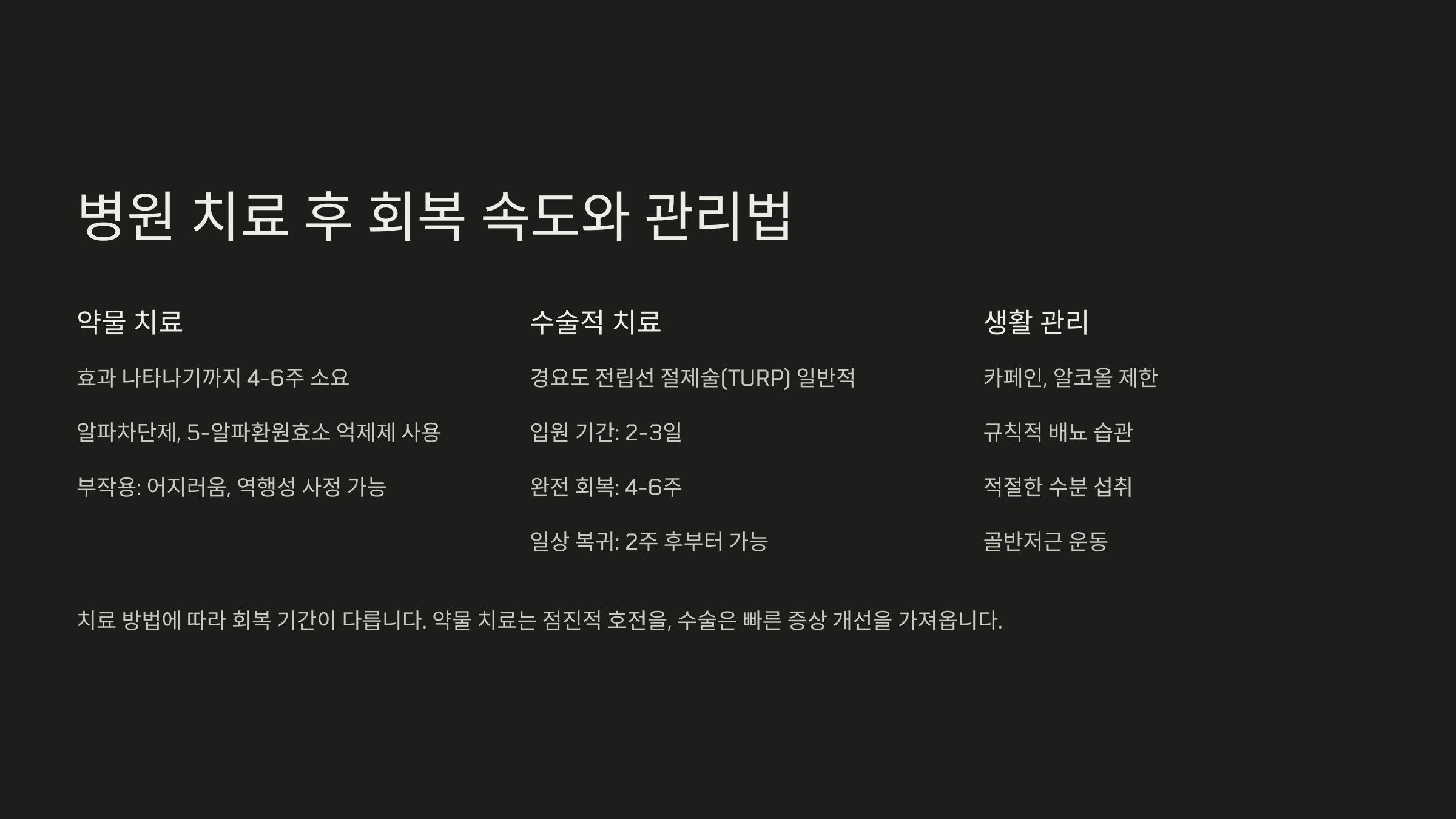 병원 치료 후 회복 속도와 관리법

약물 치료

효과 나타나기까지 4-6주 소요

알파차단제, 5-알파환원효소 억제제 사용

부작용: 어지러움, 역행성 사정 가능

수술적 치료

경요도 전립선 절제술(TURP) 일반적

입원 기간: 2-3일

완전 회복: 4-6주

일상 복귀: 2주 후부터 가능

생활 관리

카페인, 알코올 제한

규칙적 배뇨 습관

적절한 수분 섭취

골반저근 운동

치료 방법에 따라 회복 기간이 다릅니다. 약물 치료는 점진적 호전을, 수술은 빠른 증상 개선을 가져옵니다.